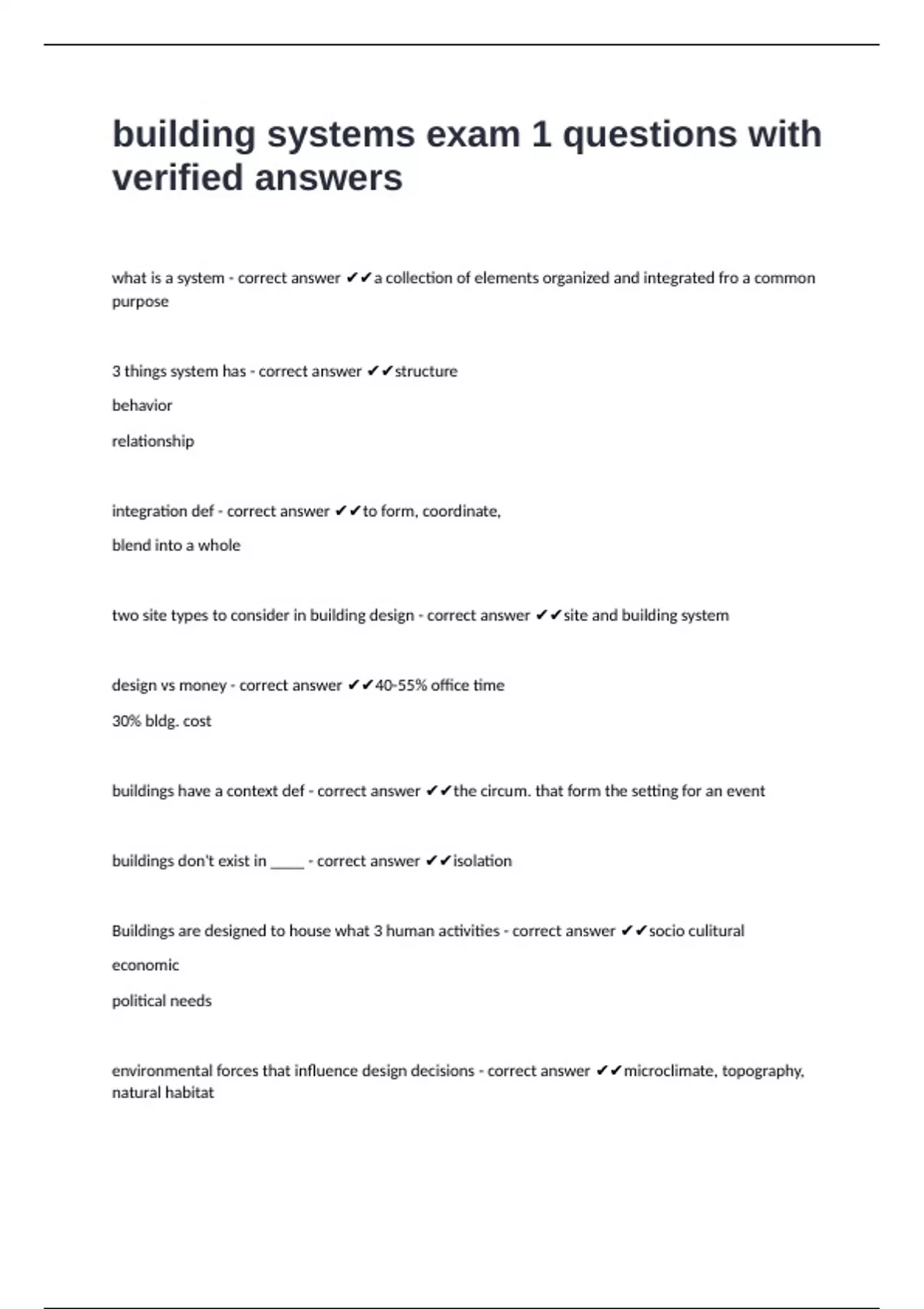 building systems exam 1 questions with verified answers

what is a system - correct answer ✔✔a collection of elements organized and integrated fro a common purpose

3 things system has - correct answer ✔✔structure

behavior

relationship

integration def - correct answer ✔✔to form, coordinate,

blend into a whole

two site types to consider in building design - correct answer ✔✔site and building system

design vs money - correct answer ✔✔40-55% office time

30% bldg. cost

buildings have a context def - correct answer ✔✔the circum. that form the setting for an event

buildings don't exist in _____ - correct answer ✔✔isolation

Buildings are designed to house what 3 human activities - correct answer ✔✔socio cultural

economic

political needs

environmental forces that influence design decisions - correct answer ✔✔microclimate, topography, natural habitat